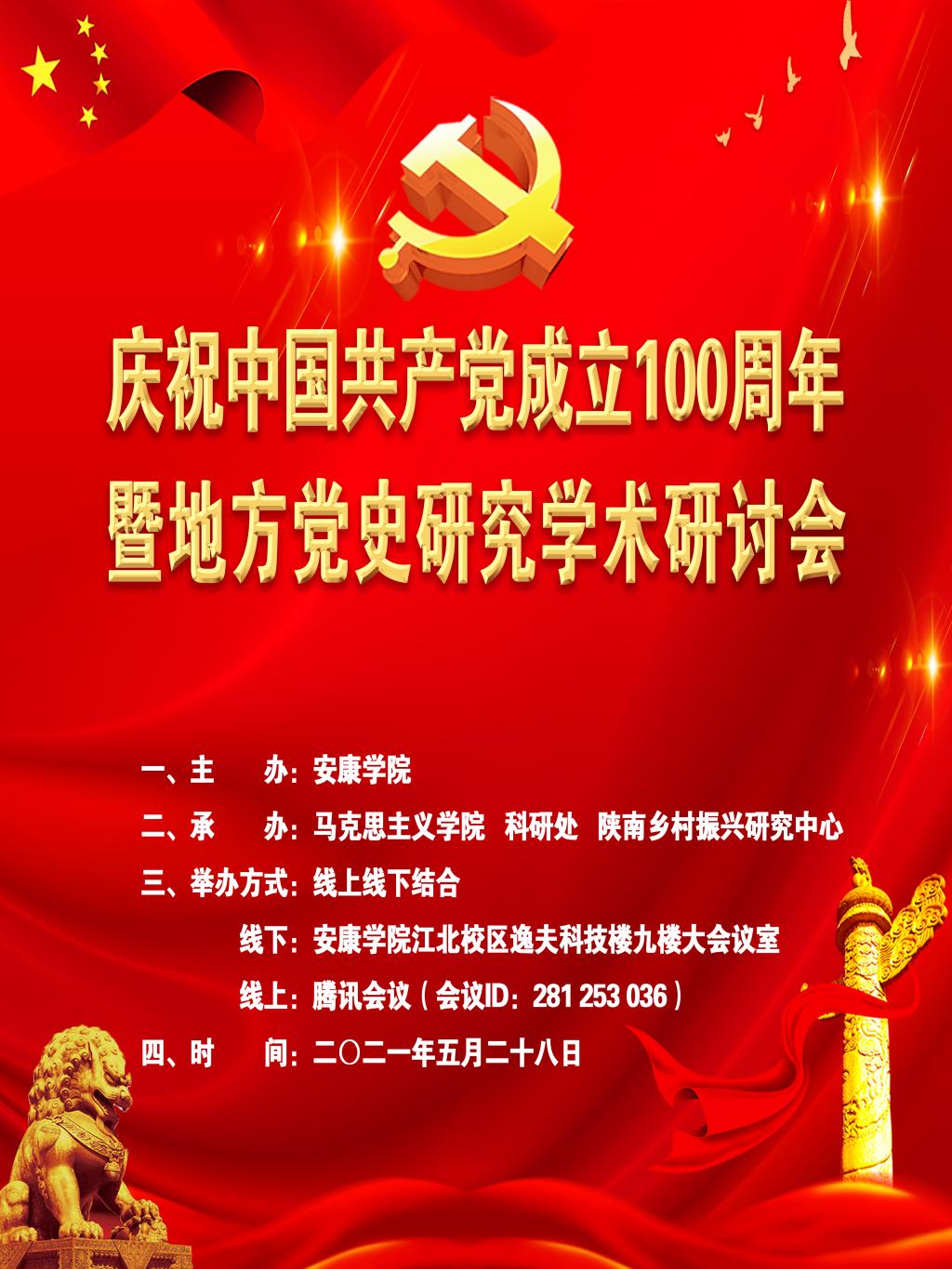 庆祝中国共产党成立100周年
暨地方党史研究学术研讨会

一、主 办：安康学院
二、承 办：马克思主义学院 科研处 陕南乡村振兴研究中心
三、举办方式：线上线下结合
线下：安康学院江北校区逸夫科技楼九楼大会议室
线上：腾讯会议（会议ID：281 253 036）
四、时 间：二〇二一年五月二十八日